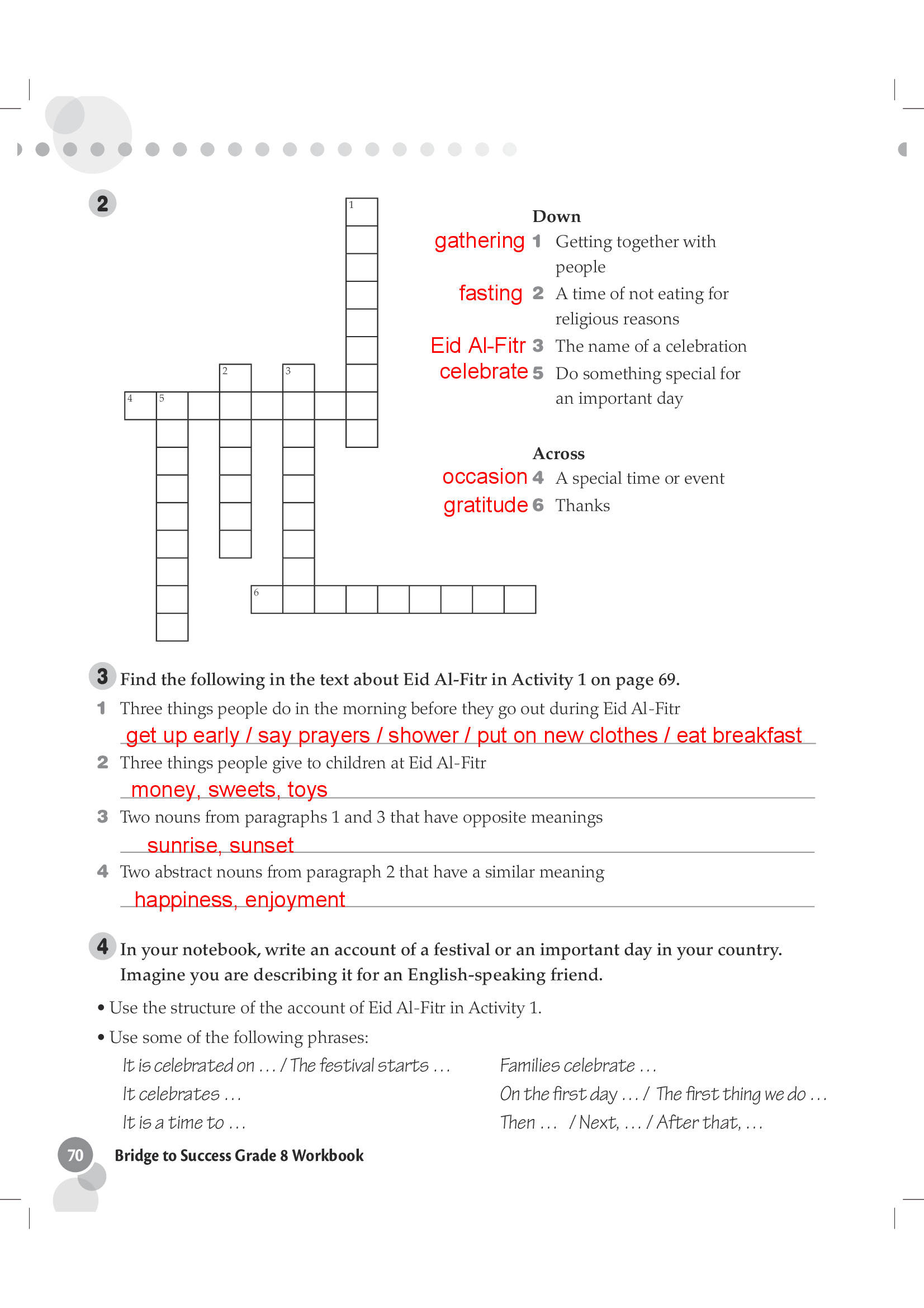 2

1 2 3 4 5 6

Down
gathering 1 Getting together with people
fasting 2 A time of not eating for religious reasons
Eid Al-Fitr 3 The name of a celebration
celebrate 5 Do something special for an important day

Across
occasion 4 A special time or event
gratitude 6 Thanks

3 Find the following in the text about Eid Al-Fitr in Activity 1 on page 69.
1 Three things people do in the morning before they go out during Eid Al-Fitr
get up early / say prayers / shower / put on new clothes / eat breakfast
2 Three things people give to children at Eid Al-Fitr
money, sweets, toys
3 Two nouns from paragraphs 1 and 3 that have opposite meanings
sunrise, sunset
4 Two abstract nouns from paragraph 2 that have a similar meaning
happiness, enjoyment

4 In your notebook, write an account of a festival or an important day in your country. Imagine you are describing it for an English-speaking friend.
• Use the structure of the account of Eid Al-Fitr in Activity 1.
• Use some of the following phrases:
It is celebrated on … / The festival starts …
It celebrates …
It is a time to …
Families celebrate …
On the first day … / The first thing we do …
Then … / Next, … / After that, …

70 Bridge to Success Grade 8 Workbook